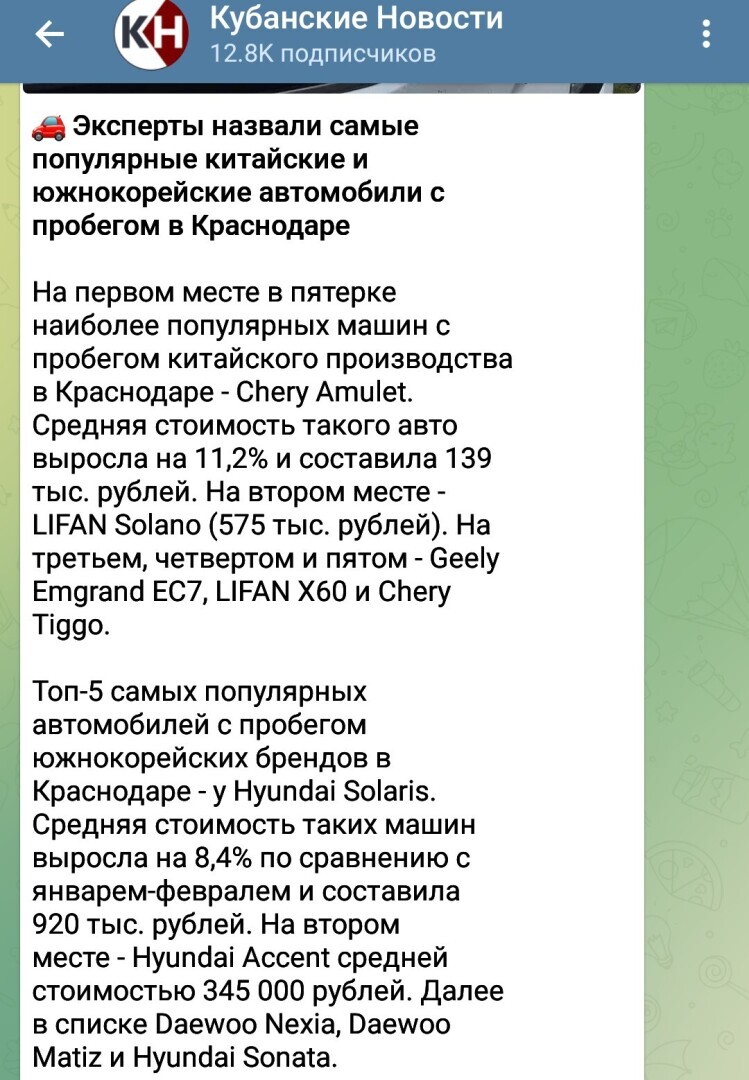 КН Кубанские Новости
12.8K подписчиков

🚗 Эксперты назвали самые популярные китайские и южнокорейские автомобили с пробегом в Краснодаре

На первом месте в пятерке наиболее популярных машин с пробегом китайского производства в Краснодаре - Chery Amulet. Средняя стоимость такого авто выросла на 11,2% и составила 139 тыс. рублей. На втором месте - LIFAN Solano (575 тыс. рублей). На третьем, четвертом и пятом - Geely Emgrand EC7, LIFAN X60 и Chery Tiggo.

Топ-5 самых популярных автомобилей с пробегом южнокорейских брендов в Краснодаре - у Hyundai Solaris. Средняя стоимость таких машин выросла на 8,4% по сравнению с январем-февралем и составила 920 тыс. рублей. На втором месте - Hyundai Accent средней стоимостью 345 000 рублей. Далее в списке Daewoo Nexia, Daewoo Matiz и Hyundai Sonata.